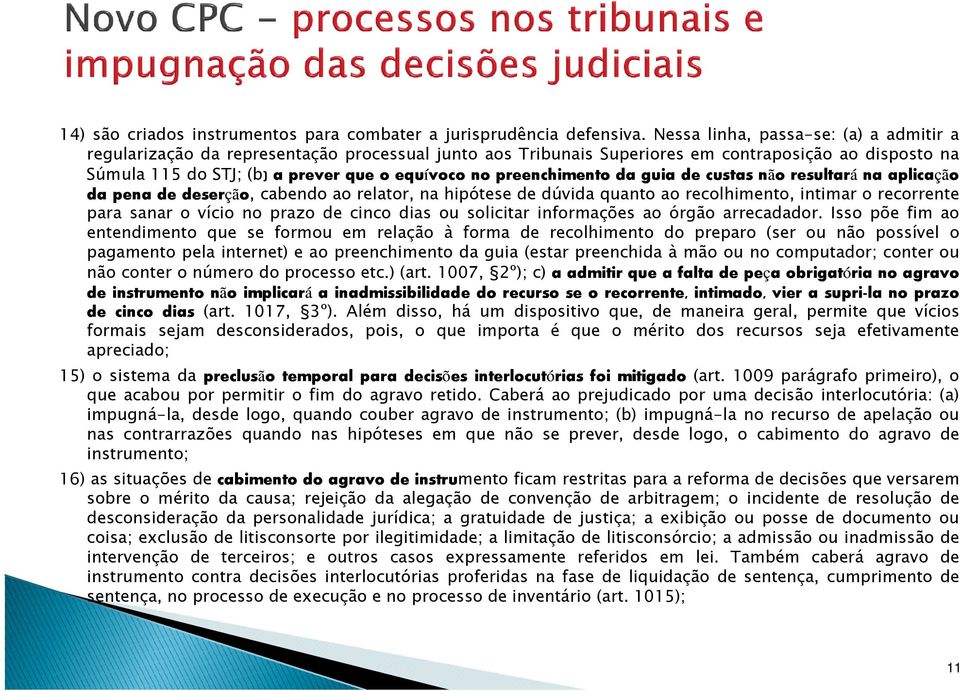 Novo CPC - processos nos tribunais e impugnação das decisões judiciais

14) são criados instrumentos para combater a jurisprudência defensiva. Nessa linha, passa-se: (a) a admitir a regularização da representação processual junto aos Tribunais Superiores em contraposição ao disposto na Súmula 115 do STJ; (b) a prever que o equívoco no preenchimento da guia de custas não resultará na aplicação da pena de deserção, cabendo ao relator, na hipótese de dúvida quanto ao recolhimento, intimar o recorrente para sanar o vício no prazo de cinco dias ou solicitar informações ao órgão arrecadador. Isso põe fim ao entendimento que se formou em relação à forma de recolhimento do preparo (ser ou não possível o pagamento pela internet) e ao preenchimento da guia (estar preenchida à mão ou no computador; conter ou não conter o número do processo etc.) (art. 1007, §2º); c) a admitir que a falta de peça obrigatória no agravo de instrumento não implicará a inadmissibilidade do recurso se o recorrente, intimado, vier a supri-la no prazo de cinco dias (art. 1017, §3º). Além disso, há um dispositivo que, de maneira geral, permite que vícios formais sejam desconsiderados, pois, o que importa é que o mérito dos recursos seja efetivamente apreciado;

15) o sistema da preclusão temporal para decisões interlocutórias foi mitigado (art. 1009 parágrafo primeiro), o que acabou por permitir o fim do agravo retido. Caberá ao prejudicado por uma decisão interlocutória: (a) impugná-la, desde logo, quando couber agravo de instrumento; (b) impugná-la no recurso de apelação ou nas contrarrazões quando nas hipóteses em que não se prever, desde logo, o cabimento do agravo de instrumento;

16) as situações de cabimento do agravo de instrumento ficam restritas para a reforma de decisões que versarem sobre o mérito da causa; rejeição da alegação de convenção de arbitragem; o incidente de resolução de desconsideração da personalidade jurídica; a gratuidade de justiça; a exibição ou posse de documento ou coisa; exclusão de litisconsorte por ilegitimidade; a limitação de litisconsórcio; a admissão ou inadmissão de intervenção de terceiros; e outros casos expressamente referidos em lei. Também caberá agravo de instrumento contra decisões interlocutórias proferidas na fase de liquidação de sentença, cumprimento de sentença, no processo de execução e no processo de inventário (art. 1015);

11